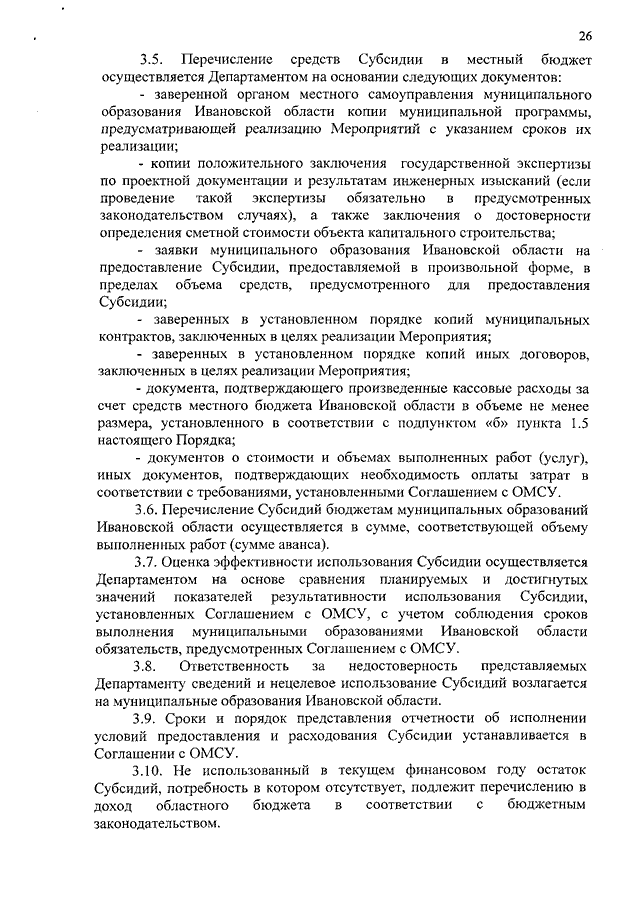 26

3.5. Перечисление средств Субсидии в местный бюджет осуществляется Департаментом на основании следующих документов:

- заверенной органом местного самоуправления муниципального образования Ивановской области копии муниципальной программы, предусматривающей реализацию Мероприятий с указанием сроков их реализации;

- копии положительного заключения государственной экспертизы по проектной документации и результатам инженерных изысканий (если проведение такой экспертизы обязательно в предусмотренных законодательством случаях), а также заключения о достоверности определения сметной стоимости объекта капитального строительства;

- заявки муниципального образования Ивановской области на предоставление Субсидии, предоставляемой в произвольной форме, в пределах объема средств, предусмотренного для предоставления Субсидии;

- заверенных в установленном порядке копий муниципальных контрактов, заключенных в целях реализации Мероприятия;

- заверенных в установленном порядке копий иных договоров, заключенных в целях реализации Мероприятия;

- документа, подтверждающего произведенные кассовые расходы за счет средств местного бюджета Ивановской области в объеме не менее размера, установленного в соответствии с подпунктом «б» пункта 1.5 настоящего Порядка;

- документов о стоимости и объемах выполненных работ (услуг), иных документов, подтверждающих необходимость оплаты затрат в соответствии с требованиями, установленными Соглашением с ОМСУ.

3.6. Перечисление Субсидий бюджетам муниципальных образований Ивановской области осуществляется в сумме, соответствующей объему выполненных работ (сумме аванса).

3.7. Оценка эффективности использования Субсидии осуществляется Департаментом на основе сравнения планируемых и достигнутых значений показателей результативности использования Субсидии, установленных Соглашением с ОМСУ, с учетом соблюдения сроков выполнения муниципальными образованиями Ивановской области обязательств, предусмотренных Соглашением с ОМСУ.

3.8. Ответственность за недостоверность представляемых Департаменту сведений и нецелевое использование Субсидий возлагается на муниципальные образования Ивановской области.

3.9. Сроки и порядок представления отчетности об исполнении условий предоставления и расходования Субсидии устанавливается в Соглашении с ОМСУ.

3.10. Не использованный в текущем финансовом году остаток Субсидий, потребность в котором отсутствует, подлежит перечислению в доход областного бюджета в соответствии с бюджетным законодательством.